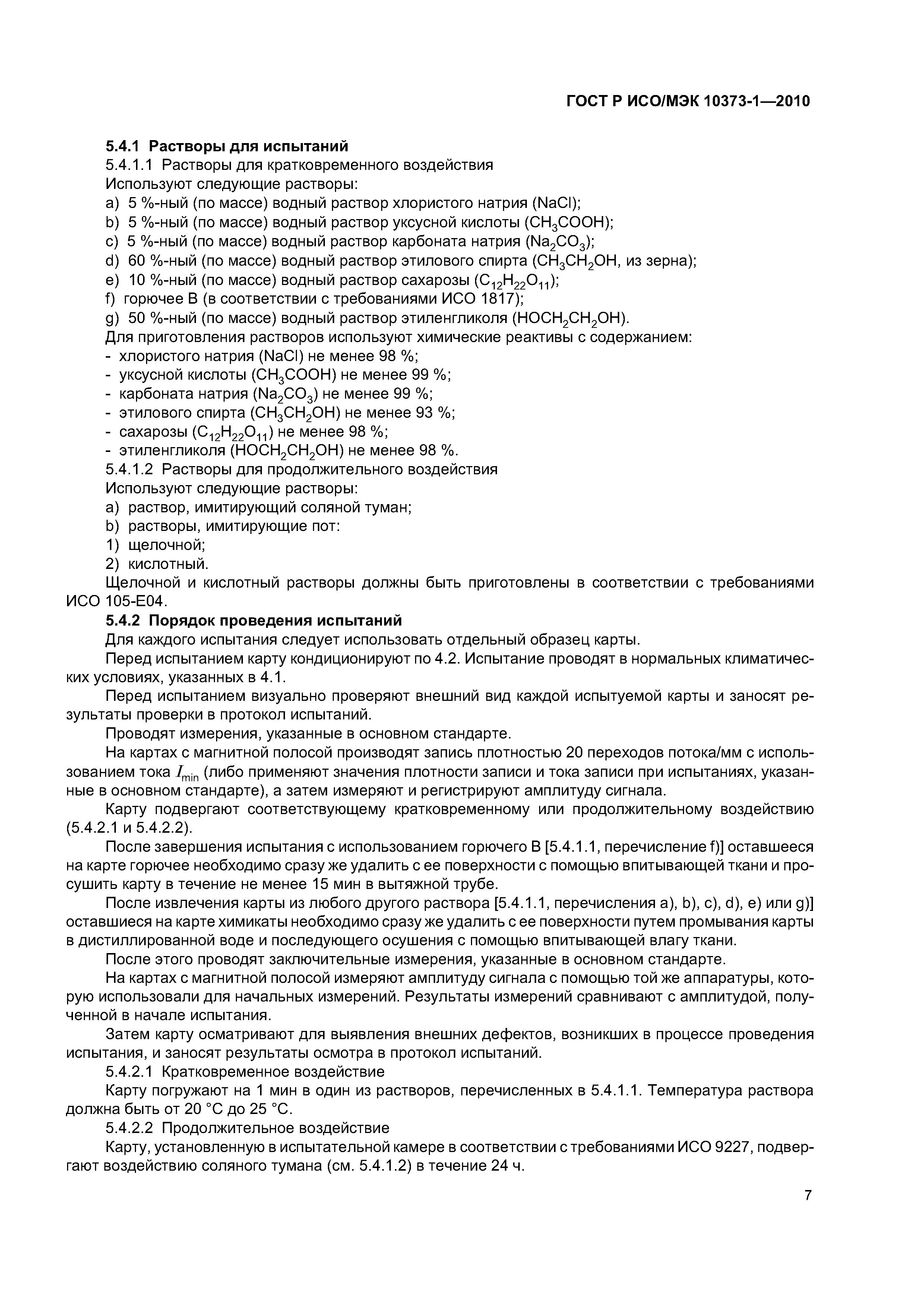 ГОСТ Р ИСО/МЭК 10373-1—2010

5.4.1 Растворы для испытаний

5.4.1.1 Растворы для кратковременного воздействия

Используют следующие растворы:

a) 5 %-ный (по массе) водный раствор хлористого натрия ($NaCl$);

b) 5 %-ный (по массе) водный раствор уксусной кислоты ($CH_3COOH$);

c) 5 %-ный (по массе) водный раствор карбоната натрия ($Na_2CO_3$);

d) 60 %-ный (по массе) водный раствор этилового спирта ($CH_3CH_2OH$, из зерна);

e) 10 %-ный (по массе) водный раствор сахарозы ($C_{12}H_{22}O_{11}$);

f) горючее В (в соответствии с требованиями ИСО 1817);

g) 50 %-ный (по массе) водный раствор этиленгликоля ($HOCH_2CH_2OH$).

Для приготовления растворов используют химические реактивы с содержанием:

- хлористого натрия ($NaCl$) не менее 98 %;
- уксусной кислоты ($CH_3COOH$) не менее 99 %;
- карбоната натрия ($Na_2CO_3$) не менее 99 %;
- этилового спирта ($CH_3CH_2OH$) не менее 93 %;
- сахарозы ($C_{12}H_{22}O_{11}$) не менее 98 %;
- этиленгликоля ($HOCH_2CH_2OH$) не менее 98 %.

5.4.1.2 Растворы для продолжительного воздействия

Используют следующие растворы:

a) раствор, имитирующий соляной туман;

b) растворы, имитирующие пот:

1) щелочной;

2) кислотный.

Щелочной и кислотный растворы должны быть приготовлены в соответствии с требованиями ИСО 105-Е04.

5.4.2 Порядок проведения испытаний

Для каждого испытания следует использовать отдельный образец карты.

Перед испытанием карту кондиционируют по 4.2. Испытание проводят в нормальных климатических условиях, указанных в 4.1.

Перед испытанием визуально проверяют внешний вид каждой испытуемой карты и заносят результаты проверки в протокол испытаний.

Проводят измерения, указанные в основном стандарте.

На картах с магнитной полосой производят запись плотностью 20 переходов потока/мм с использованием тока $I_{min}$ (либо применяют значения плотности записи и тока записи при испытаниях, указанные в основном стандарте), а затем измеряют и регистрируют амплитуду сигнала.

Карту подвергают соответствующему кратковременному или продолжительному воздействию (5.4.2.1 и 5.4.2.2).

После завершения испытания с использованием горючего В [5.4.1.1, перечисление f)] оставшееся на карте горючее необходимо сразу же удалить с ее поверхности с помощью впитывающей ткани и просушить карту в течение не менее 15 мин в вытяжной трубе.

После извлечения карты из любого другого раствора [5.4.1.1, перечисления a), b), c), d), e) или g)] оставшиеся на карте химикаты необходимо сразу же удалить с ее поверхности путем промывания карты в дистиллированной воде и последующего осушения с помощью впитывающей влагу ткани.

После этого проводят заключительные измерения, указанные в основном стандарте.

На картах с магнитной полосой измеряют амплитуду сигнала с помощью той же аппаратуры, которую использовали для начальных измерений. Результаты измерений сравнивают с амплитудой, полученной в начале испытания.

Затем карту осматривают для выявления внешних дефектов, возникших в процессе проведения испытания, и заносят результаты осмотра в протокол испытаний.

5.4.2.1 Кратковременное воздействие

Карту погружают на 1 мин в один из растворов, перечисленных в 5.4.1.1. Температура раствора должна быть от 20 °С до 25 °С.

5.4.2.2 Продолжительное воздействие

Карту, установленную в испытательной камере в соответствии с требованиями ИСО 9227, подвергают воздействию соляного тумана (см. 5.4.1.2) в течение 24 ч.

7